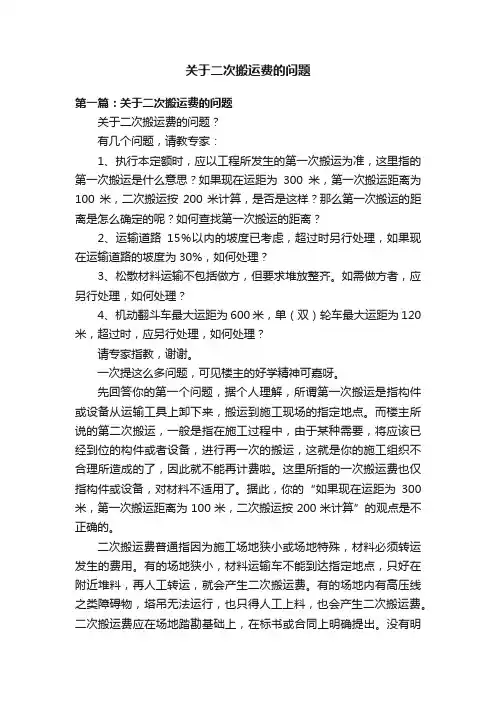 关于二次搬运费的问题

第一篇：关于二次搬运费的问题

关于二次搬运费的问题？

有几个问题，请教专家：

1、执行本定额时，应以工程所发生的第一次搬运为准，这里指的第一次搬运是什么意思？如果现在运距为 300 米，第一次搬运距离为 100 米，二次搬运按 200 米计算，是否是这样？那么第一次搬运的距离是怎么确定的呢？如何查找第一次搬运的距离？

2、运输道路 15%以内的坡度已考虑，超过时另行处理，如果现在运输道路的坡度为 30%，如何处理？

3、松散材料运输不包括做方，但要求堆放整齐。如需做方者，应另行处理，如何处理？

4、机动翻斗车最大运距为 600 米，单（双）轮车最大运距为 120 米，超过时，应另行处理，如何处理？

请专家指教，谢谢。

一次提这么多问题，可见楼主的好学精神可嘉呀。

先回答你的第一个问题，据个人理解，所谓第一次搬运是指构件或设备从运输工具上卸下来，搬运到施工现场的指定地点。而楼主所说的第二次搬运，一般是指在施工过程中，由于某种需要，将应该已经到位的构件或者设备，进行再一次的搬运，这就是你的施工组织不合理所造成的了，因此就不能再计费啦。这里所指的一次搬运费也仅指构件或设备，对材料不适用了。据此，你的“如果现在运距为 300 米，第一次搬运距离为 100 米，二次搬运按 200 米计算”的观点是不正确的。

二次搬运费普通指因为施工场地狭小或场地特殊，材料必须转运发生的费用。有的场地狭小，材料运输车不能到达指定地点，只好在附近堆料，再人工转运，就会产生二次搬运费。有的场地内有高压线之类障碍物，塔吊无法运行，也只得人工上料，也会产生二次搬运费。二次搬运费应在场地踏勘基础上，在标书或合同上明确提出。没有明